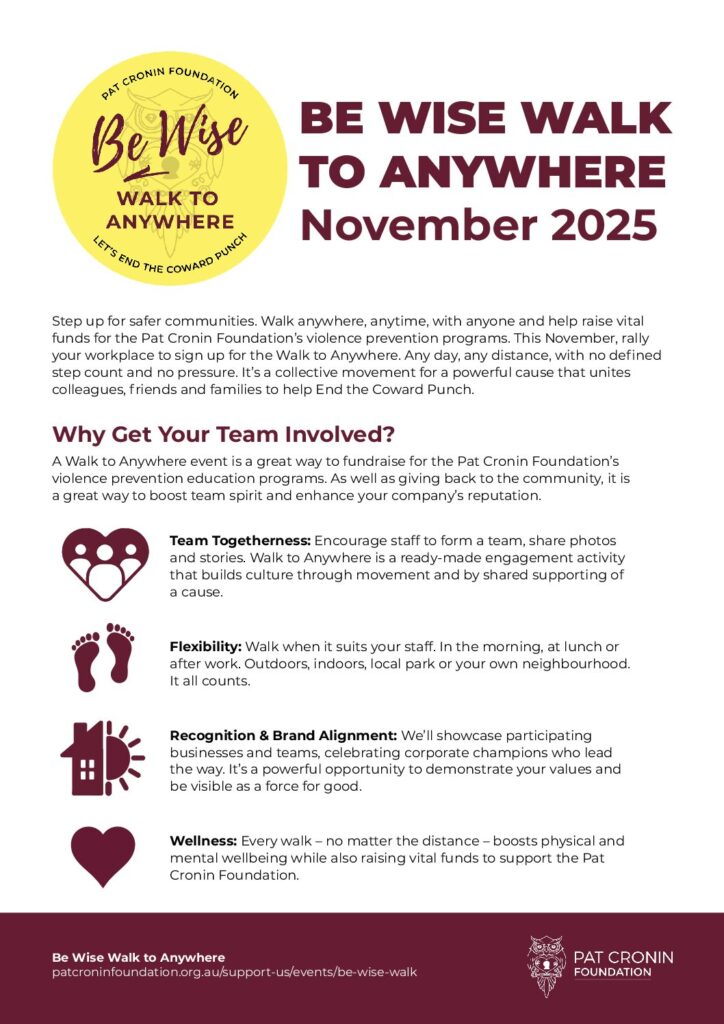 PAT CRONIN FOUNDATION
Be Wise
WALK TO ANYWHERE
LET'S END THE COWARD PUNCH

BE WISE WALK TO ANYWHERE
November 2025

Step up for safer communities. Walk anywhere, anytime, with anyone and help raise vital funds for the Pat Cronin Foundation's violence prevention programs. This November, rally your workplace to sign up for the Walk to Anywhere. Any day, any distance, with no defined step count and no pressure. It's a collective movement for a powerful cause that unites colleagues, friends and families to help End the Coward Punch.

Why Get Your Team Involved?

A Walk to Anywhere event is a great way to fundraise for the Pat Cronin Foundation's violence prevention education programs. As well as giving back to the community, it is a great way to boost team spirit and enhance your company's reputation.

Team Togetherness: Encourage staff to form a team, share photos and stories. Walk to Anywhere is a ready-made engagement activity that builds culture through movement and by shared supporting of a cause.

Flexibility: Walk when it suits your staff. In the morning, at lunch or after work. Outdoors, indoors, local park or your own neighbourhood. It all counts.

Recognition & Brand Alignment: We'll showcase participating businesses and teams, celebrating corporate champions who lead the way. It's a powerful opportunity to demonstrate your values and be visible as a force for good.

Wellness: Every walk – no matter the distance – boosts physical and mental wellbeing while also raising vital funds to support the Pat Cronin Foundation.

Be Wise Walk to Anywhere
patcroninfoundation.org.au/support-us/events/be-wise-walk

PAT CRONIN FOUNDATION